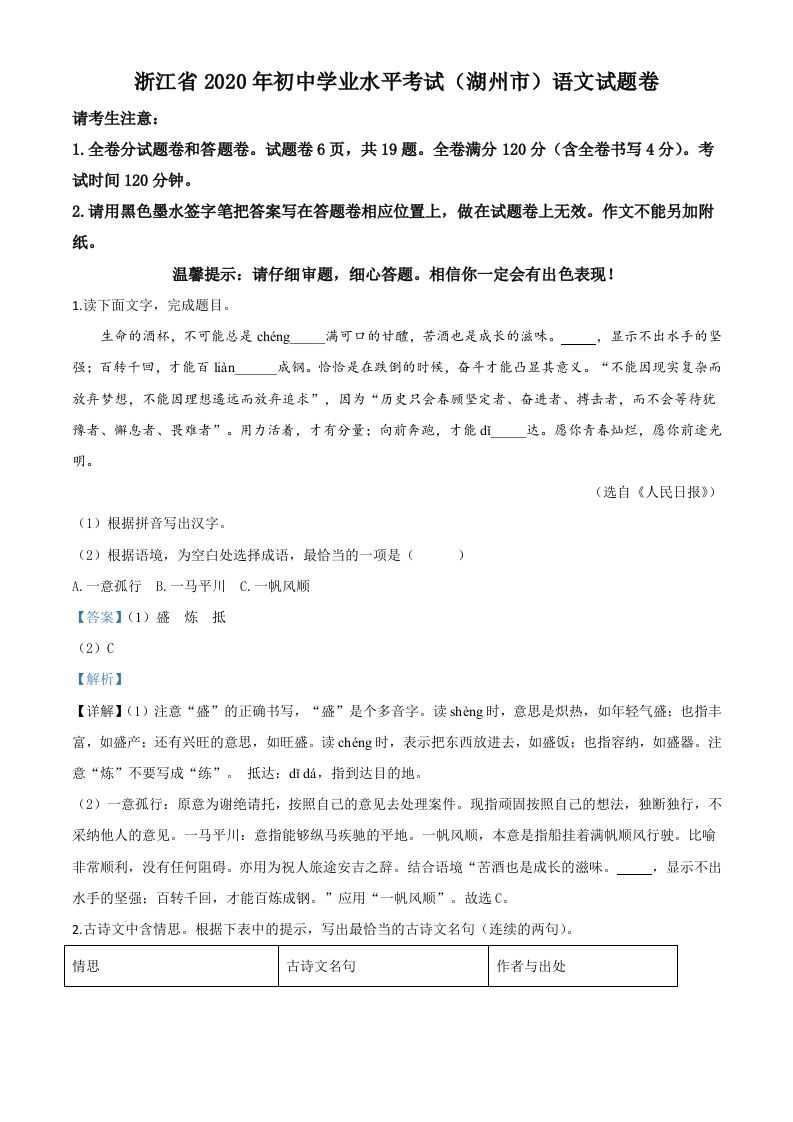 浙江省 2020 年初中学业水平考试（湖州市）语文试题卷

请考生注意：

1.全卷分试题卷和答题卷。试题卷 6 页，共 19 题。全卷满分 120 分（含全卷书写 4 分）。考试时间 120 分钟。

2.请用黑色墨水签字笔把答案写在答题卷相应位置上，做在试题卷上无效。作文不能另加附纸。

温馨提示：请仔细审题，细心答题。相信你一定会有出色表现！

1.读下面文字，完成题目。

生命的酒杯，不可能总是 chéng_____满可口的甘醴，苦酒也是成长的滋味。_____，显示不出水手的坚强；百转千回，才能百 liàn______成钢。恰恰是在跌倒的时候，奋斗才能凸显其意义。“不能因现实复杂而放弃梦想，不能因理想遥远而放弃追求”，因为“历史只会眷顾坚定者、奋进者、搏击者，而不会等待犹豫者、懈怠者、畏难者”。用力活着，才有分量；向前奔跑，才能 dǐ_____达。愿你青春灿烂，愿你前途光明。

（选自《人民日报》）

（1）根据拼音写出汉字。

（2）根据语境，为空白处选择成语，最恰当的一项是（　　）

A.一意孤行　B.一马平川　C.一帆风顺

【答案】（1）盛　炼　抵

（2）C

【解析】

【详解】（1）注意“盛”的正确书写，“盛”是个多音字。读 shèng 时，意思是炽热，如年轻气盛；也指丰富，如盛产；还有兴旺的意思，如旺盛。读 chéng 时，表示把东西放进去，如盛饭；也指容纳，如盛器。注意“炼”不要写成“练”。　抵达：dǐ dá，指到达目的地。

（2）一意孤行：原意为谢绝请托，按照自己的意见去处理案件。现指顽固按照自己的想法，独断独行，不采纳他人的意见。一马平川：意指能够纵马疾驰的平地。一帆风顺，本意是指船挂着满帆顺风行驶。比喻非常顺利，没有任何阻碍。亦用为祝人旅途安吉之辞。结合语境“苦酒也是成长的滋味。_____，显示不出水手的坚强；百转千回，才能百炼成钢。”应用“一帆风顺”。故选 C。

2.古诗文中含情思。根据下表中的提示，写出最恰当的古诗文名句（连续的两句）。

| 情思 | 古诗文名句 | 作者与出处 |
|---|---|---|